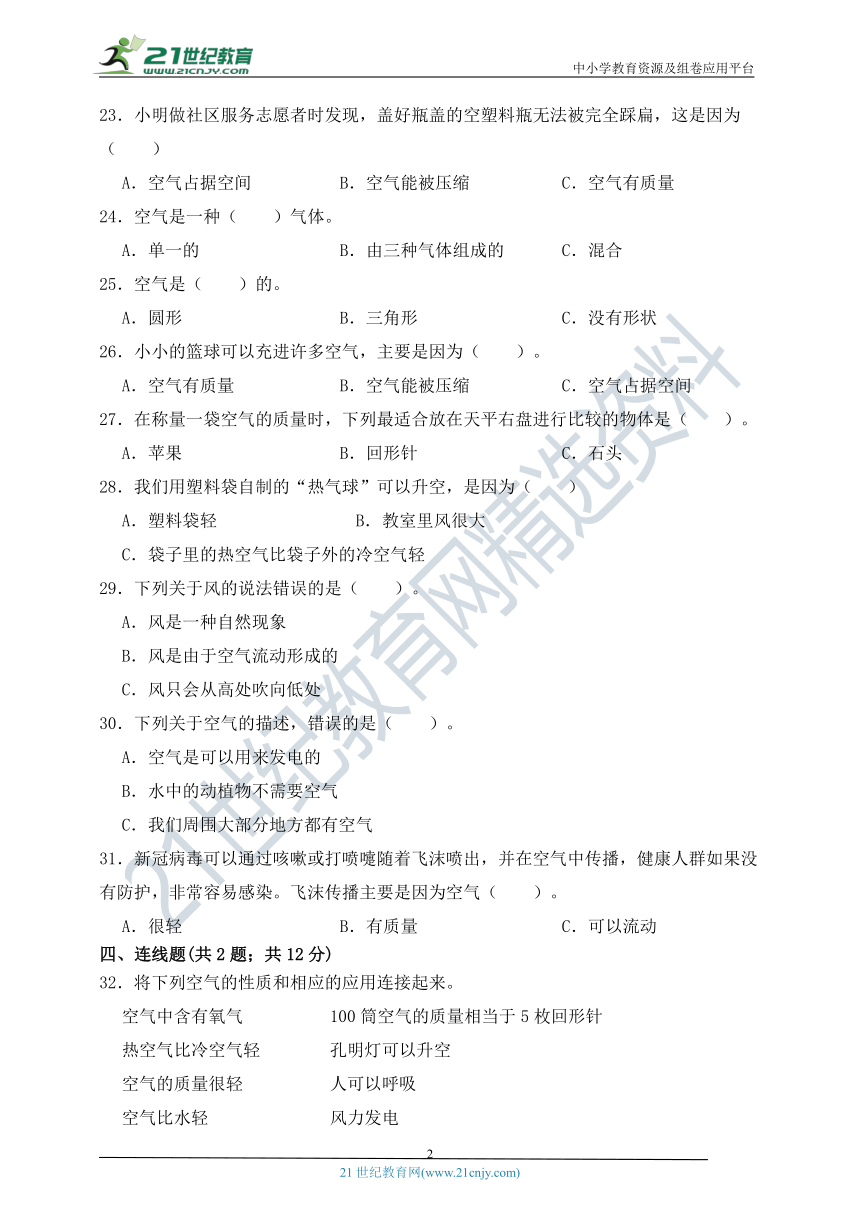 21世纪教育
www.21cnjy.com
中小学教育资源及组卷应用平台

23．小明做社区服务志愿者时发现，盖好瓶盖的空塑料瓶无法被完全踩扁，这是因为（　　）

A．空气占据空间　　B．空气能被压缩　　C．空气有质量

24．空气是一种（　　）气体。

A．单一的　　B．由三种气体组成的　　C．混合

25．空气是（　　）的。

A．圆形　　B．三角形　　C．没有形状

26．小小的篮球可以充进许多空气，主要是因为（　　）。

A．空气有质量　　B．空气能被压缩　　C．空气占据空间

27．在称量一袋空气的质量时，下列最适合放在天平右盘进行比较的物体是（　　）。

A．苹果　　B．回形针　　C．石头

28．我们用塑料袋自制的“热气球”可以升空，是因为（　　）

A．塑料袋轻　　B．教室里风很大

C．袋子里的热空气比袋子外的冷空气轻

29．下列关于风的说法错误的是（　　）。

A．风是一种自然现象

B．风是由于空气流动形成的

C．风只会从高处吹向低处

30．下列关于空气的描述，错误的是（　　）。

A．空气是可以用来发电的

B．水中的动植物不需要空气

C．我们周围大部分地方都有空气

31．新冠病毒可以通过咳嗽或打喷嚏随着飞沫喷出，并在空气中传播，健康人群如果没有防护，非常容易感染。飞沫传播主要是因为空气（　　）。

A．很轻　　B．有质量　　C．可以流动

四、连线题(共 2 题；共 12 分)

32．将下列空气的性质和相应的应用连接起来。

空气中含有氧气　　100 筒空气的质量相当于 5 枚回形针

热空气比冷空气轻　　孔明灯可以升空

空气的质量很轻　　人可以呼吸

空气比水轻　　风力发电

21世纪教育网精选资料

2

21 世纪教育网(www.21cnjy.com)